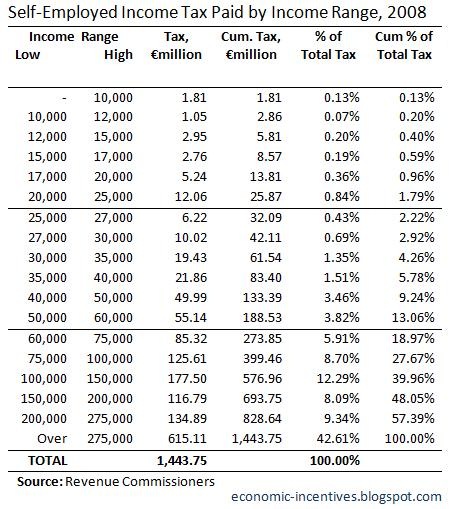 Self-Employed Income Tax Paid by Income Range, 2008

| Income Low | Range High | Tax, €million | Cum. Tax, €million | % of Total Tax | Cum % of Total Tax |
|---|---|---|---|---|---|
| - | 10,000 | 1.81 | 1.81 | 0.13% | 0.13% |
| 10,000 | 12,000 | 1.05 | 2.86 | 0.07% | 0.20% |
| 12,000 | 15,000 | 2.95 | 5.81 | 0.20% | 0.40% |
| 15,000 | 17,000 | 2.76 | 8.57 | 0.19% | 0.59% |
| 17,000 | 20,000 | 5.24 | 13.81 | 0.36% | 0.96% |
| 20,000 | 25,000 | 12.06 | 25.87 | 0.84% | 1.79% |
| 25,000 | 27,000 | 6.22 | 32.09 | 0.43% | 2.22% |
| 27,000 | 30,000 | 10.02 | 42.11 | 0.69% | 2.92% |
| 30,000 | 35,000 | 19.43 | 61.54 | 1.35% | 4.26% |
| 35,000 | 40,000 | 21.86 | 83.40 | 1.51% | 5.78% |
| 40,000 | 50,000 | 49.99 | 133.39 | 3.46% | 9.24% |
| 50,000 | 60,000 | 55.14 | 188.53 | 3.82% | 13.06% |
| 60,000 | 75,000 | 85.32 | 273.85 | 5.91% | 18.97% |
| 75,000 | 100,000 | 125.61 | 399.46 | 8.70% | 27.67% |
| 100,000 | 150,000 | 177.50 | 576.96 | 12.29% | 39.96% |
| 150,000 | 200,000 | 116.79 | 693.75 | 8.09% | 48.05% |
| 200,000 | 275,000 | 134.89 | 828.64 | 9.34% | 57.39% |
| Over | 275,000 | 615.11 | 1,443.75 | 42.61% | 100.00% |
| TOTAL | | 1,443.75 | | 100.00% | |

Source: Revenue Commissioners

economic-incentives.blogspot.com